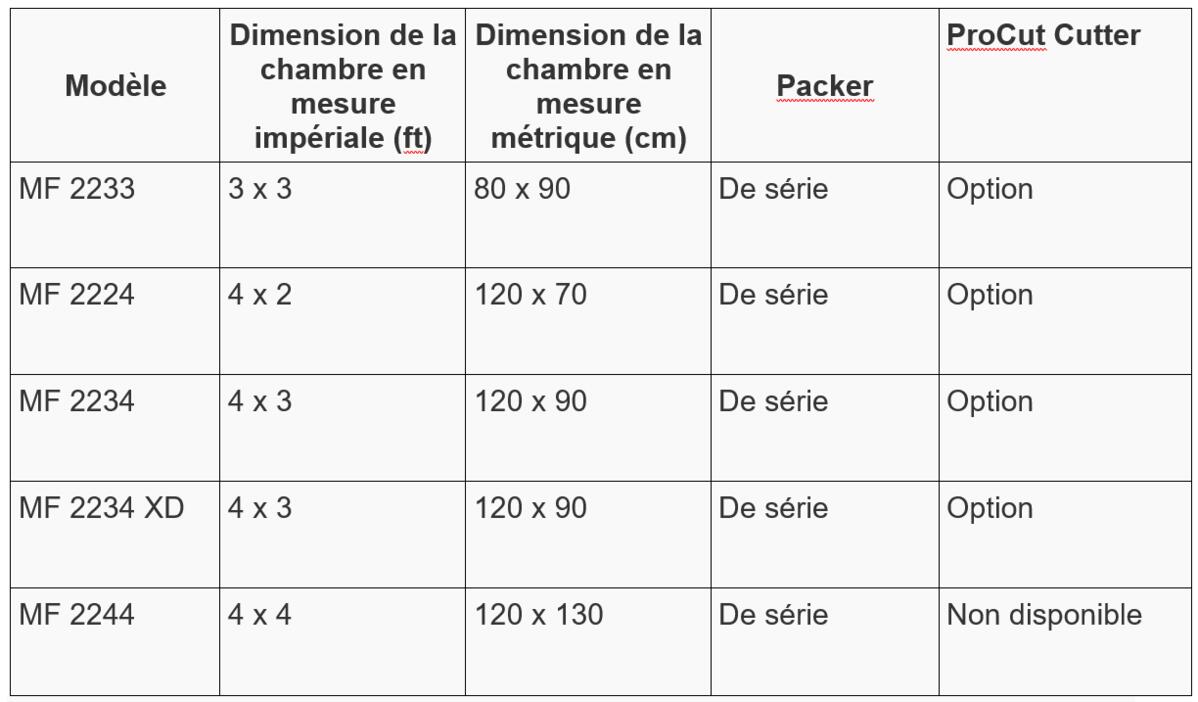 | Modèle | Dimension de la chambre en mesure impériale (ft) | Dimension de la chambre en mesure métrique (cm) | Packer | ProCut Cutter |
|---|---|---|---|---|
| MF 2233 | 3 x 3 | 80 x 90 | De série | Option |
| MF 2224 | 4 x 2 | 120 x 70 | De série | Option |
| MF 2234 | 4 x 3 | 120 x 90 | De série | Option |
| MF 2234 XD | 4 x 3 | 120 x 90 | De série | Option |
| MF 2244 | 4 x 4 | 120 x 130 | De série | Non disponible |